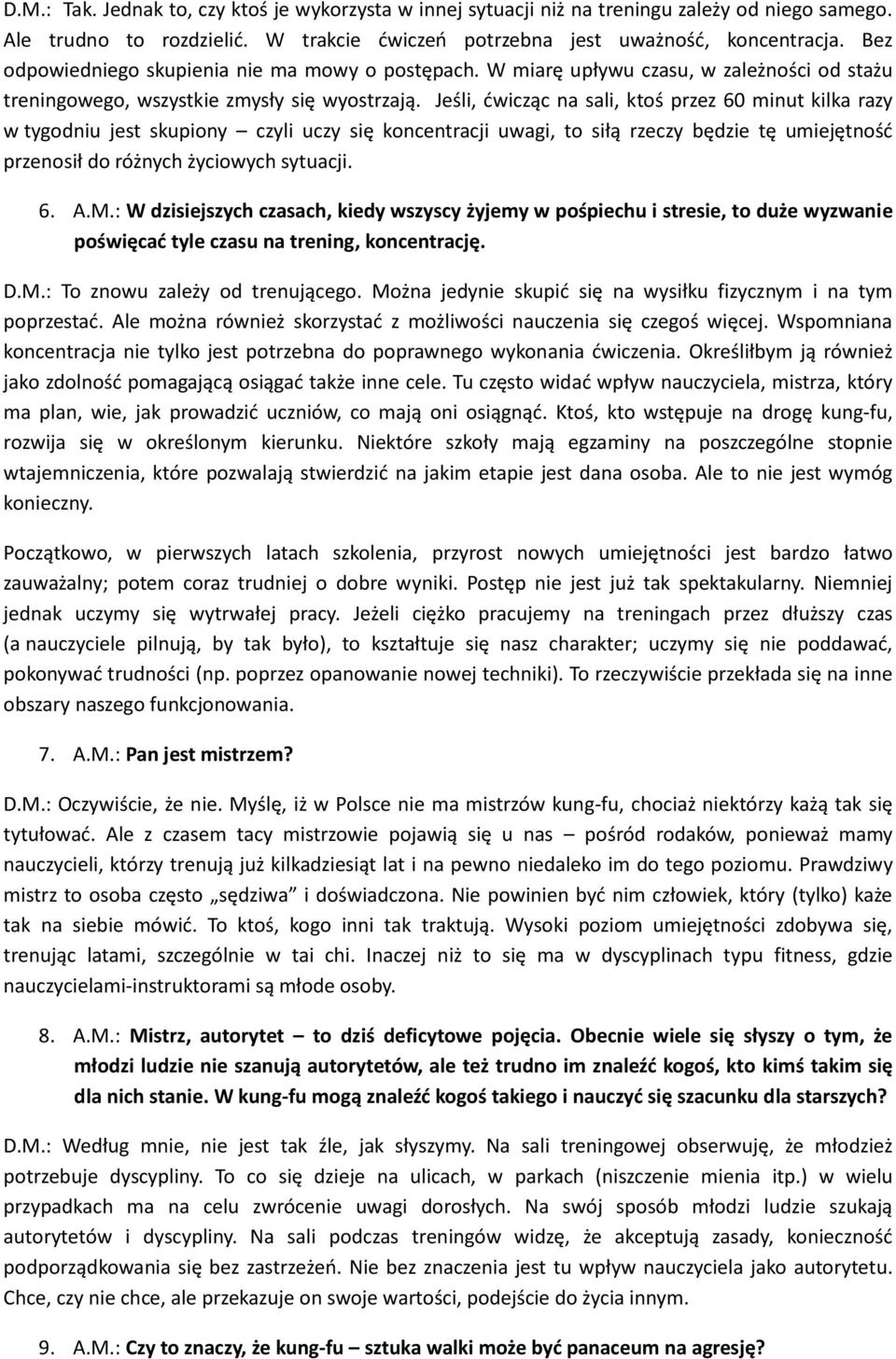 D.M.: Tak. Jednak to, czy ktoś je wykorzysta w innej sytuacji niż na treningu zależy od niego samego. Ale trudno to rozdzielić. W trakcie ćwiczeń potrzebna jest uważność, koncentracja. Bez odpowiedniego skupienia nie ma mowy o postępach. W miarę upływu czasu, w zależności od stażu treningowego, wszystkie zmysły się wyostrzają. Jeśli, ćwicząc na sali, ktoś przez 60 minut kilka razy w tygodniu jest skupiony – czyli uczy się koncentracji uwagi, to siłą rzeczy będzie tę umiejętność przenosił do różnych życiowych sytuacji.

6. A.M.: W dzisiejszych czasach, kiedy wszyscy żyjemy w pośpiechu i stresie, to duże wyzwanie poświęcać tyle czasu na trening, koncentrację.

D.M.: To znowu zależy od trenującego. Można jedynie skupić się na wysiłku fizycznym i na tym poprzestać. Ale można również skorzystać z możliwości nauczenia się czegoś więcej. Wspomniana koncentracja nie tylko jest potrzebna do poprawnego wykonania ćwiczenia. Określiłbym ją również jako zdolność pomagającą osiągać także inne cele. Tu często widać wpływ nauczyciela, mistrza, który ma plan, wie, jak prowadzić uczniów, co mają oni osiągnąć. Ktoś, kto wstępuje na drogę kung-fu, rozwija się w określonym kierunku. Niektóre szkoły mają egzaminy na poszczególne stopnie wtajemniczenia, które pozwalają stwierdzić na jakim etapie jest dana osoba. Ale to nie jest wymóg konieczny.

Początkowo, w pierwszych latach szkolenia, przyrost nowych umiejętności jest bardzo łatwo zauważalny; potem coraz trudniej o dobre wyniki. Postęp nie jest już tak spektakularny. Niemniej jednak uczymy się wytrwałej pracy. Jeżeli ciężko pracujemy na treningach przez dłuższy czas (a nauczyciele pilnują, by tak było), to kształtuje się nasz charakter; uczymy się nie poddawać, pokonywać trudności (np. poprzez opanowanie nowej techniki). To rzeczywiście przekłada się na inne obszary naszego funkcjonowania.

7. A.M.: Pan jest mistrzem?

D.M.: Oczywiście, że nie. Myślę, iż w Polsce nie ma mistrzów kung-fu, chociaż niektórzy każą tak się tytułować. Ale z czasem tacy mistrzowie pojawią się u nas – pośród rodaków, ponieważ mamy nauczycieli, którzy trenują już kilkadziesiąt lat i na pewno niedaleko im do tego poziomu. Prawdziwy mistrz to osoba często „sędziwa” i doświadczona. Nie powinien być nim człowiek, który (tylko) każe tak na siebie mówić. To ktoś, kogo inni tak traktują. Wysoki poziom umiejętności zdobywa się, trenując latami, szczególnie w tai chi. Inaczej niż to się ma w dyscyplinach typu fitness, gdzie nauczycielami-instruktorami są młode osoby.

8. A.M.: Mistrz, autorytet – to dziś deficytowe pojęcia. Obecnie wiele się słyszy o tym, że młodzi ludzie nie szanują autorytetów, ale też trudno im znaleźć kogoś, kto kimś takim się dla nich stanie. W kung-fu mogą znaleźć kogoś takiego i nauczyć się szacunku dla starszych?

D.M.: Według mnie, nie jest tak źle, jak słyszymy. Na sali treningowej obserwuję, że młodzież potrzebuje dyscypliny. To co się dzieje na ulicach, w parkach (niszczenie mienia itp.) w wielu przypadkach ma na celu zwrócenie uwagi dorosłych. Na swój sposób młodzi ludzie szukają autorytetów i dyscypliny. Na sali podczas treningów widzę, że akceptują zasady, konieczność podporządkowania się bez zastrzeżeń. Nie bez znaczenia jest tu wpływ nauczyciela jako autorytetu. Chce, czy nie chce, ale przekazuje on swoje wartości, podejście do życia innym.

9. A.M.: Czy to znaczy, że kung-fu – sztuka walki może być panaceum na agresję?